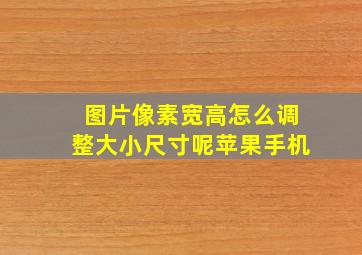 图片像素宽高怎么调整大小尺寸呢苹果手机